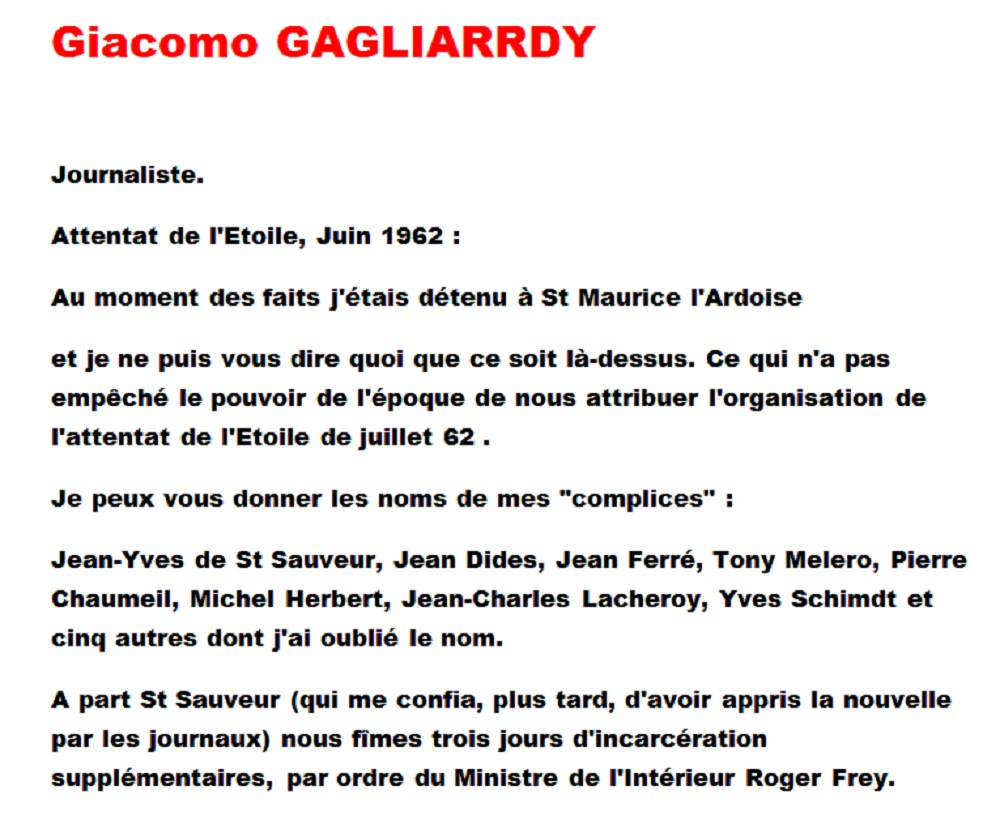 Giacomo GAGLIARRDY

Journaliste.

Attentat de l'Etoile, Juin 1962 :

Au moment des faits j'étais détenu à St Maurice l'Ardoise

et je ne puis vous dire quoi que ce soit là-dessus. Ce qui n'a pas empêché le pouvoir de l'époque de nous attribuer l'organisation de l'attentat de l'Etoile de juillet 62 .

Je peux vous donner les noms de mes "complices" :

Jean-Yves de St Sauveur, Jean Dides, Jean Ferré, Tony Melero, Pierre Chaumeil, Michel Herbert, Jean-Charles Lacheroy, Yves Schimdt et cinq autres dont j'ai oublié le nom.

A part St Sauveur (qui me confia, plus tard, d'avoir appris la nouvelle par les journaux) nous fîmes trois jours d'incarcération supplémentaires, par ordre du Ministre de l'Intérieur Roger Frey.